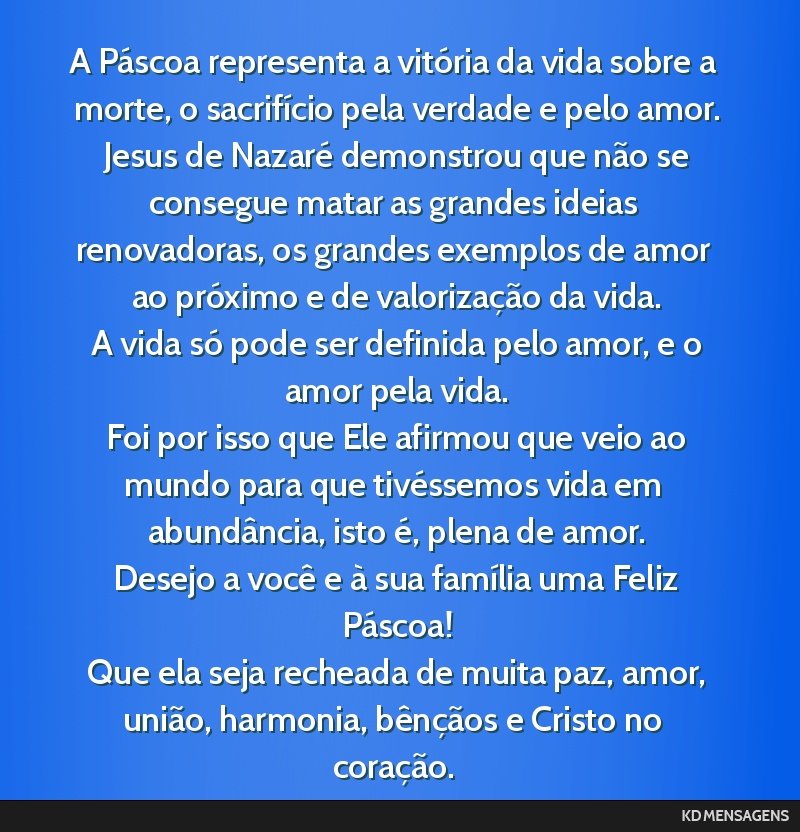 A Páscoa representa a vitória da vida sobre a morte, o sacrifício pela verdade e pelo amor. Jesus de Nazaré demonstrou que não se consegue matar as grandes ideias renovadoras, os grandes exemplos de amor ao próximo e de valorização da vida.
A vida só pode ser definida pelo amor, e o amor pela vida.
Foi por isso que Ele afirmou que veio ao mundo para que tivéssemos vida em abundância, isto é, plena de amor.
Desejo a você e à sua família uma Feliz Páscoa!
Que ela seja recheada de muita paz, amor, união, harmonia, bênçãos e Cristo no coração.

KD MENSAGENS